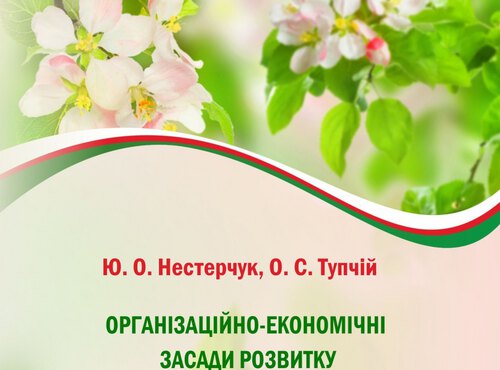 Ю. О. Нестерчук, О. С. Тупчій

ОРГАНІЗАЦІЙНО-ЕКОНОМІЧНІ ЗАСАДИ РОЗВИТКУ